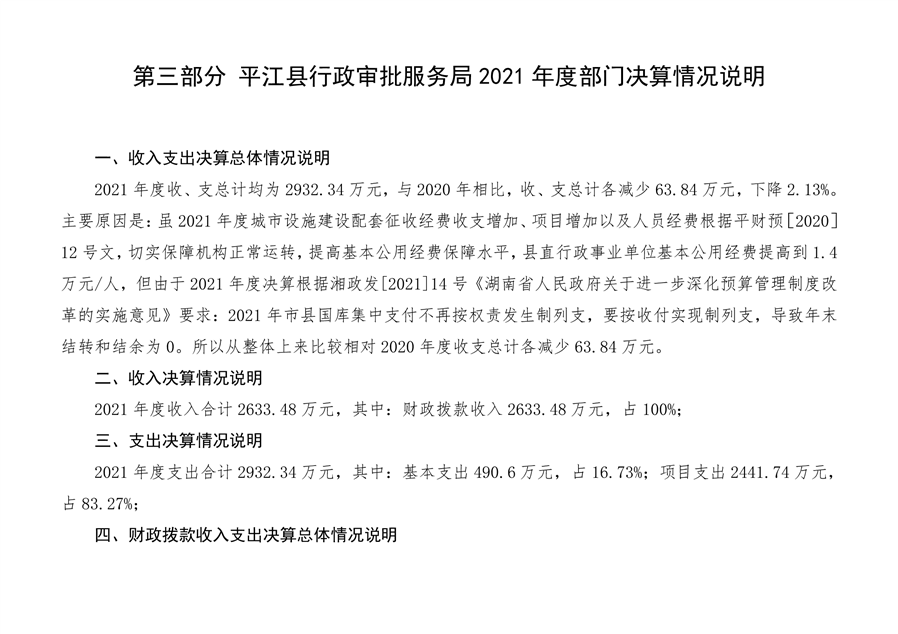 第三部分 平江县行政审批服务局 2021 年度部门决算情况说明

一、收入支出决算总体情况说明

2021 年度收、支总计均为 2932.34 万元，与 2020 年相比，收、支总计各减少 63.84 万元，下降 2.13%。主要原因是：虽 2021 年度城市设施建设配套征收经费收支增加、项目增加以及人员经费根据平财预[2020]12 号文，切实保障机构正常运转，提高基本公用经费保障水平，县直行政事业单位基本公用经费提高到 1.4 万元/人，但由于 2021 年度决算根据湘政发[2021]14 号《湖南省人民政府关于进一步深化预算管理制度改革的实施意见》要求：2021 年市县国库集中支付不再按权责发生制列支，要按收付实现制列支，导致年末结转和结余为 0。所以从整体上来比较相对 2020 年度收支总计各减少 63.84 万元。

二、收入决算情况说明

2021 年度收入合计 2633.48 万元，其中：财政拨款收入 2633.48 万元，占 100%;

三、支出决算情况说明

2021 年度支出合计 2932.34 万元，其中：基本支出 490.6 万元，占 16.73%；项目支出 2441.74 万元，占 83.27%;

四、财政拨款收入支出决算总体情况说明